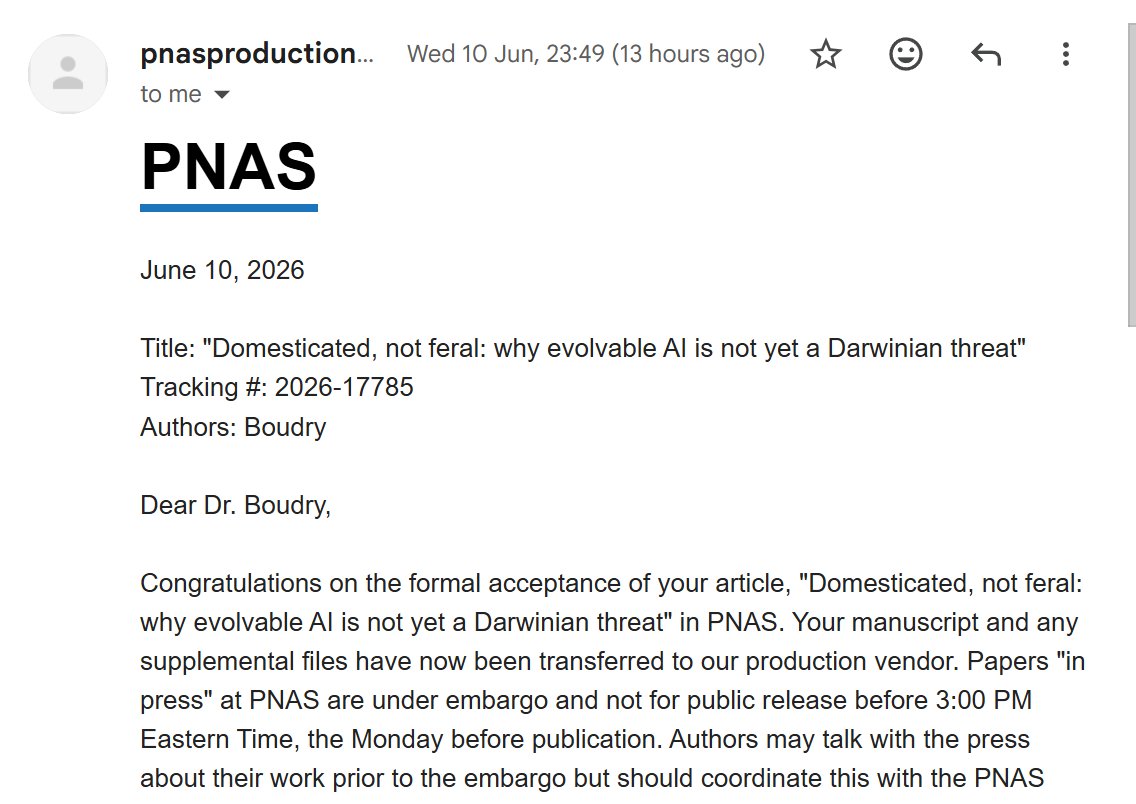 pnasproduction... Wed 10 Jun, 23:49 (13 hours ago)
to me

PNAS

June 10, 2026

Title: "Domesticated, not feral: why evolvable AI is not yet a Darwinian threat"
Tracking #: 2026-17785
Authors: Boudry

Dear Dr. Boudry,

Congratulations on the formal acceptance of your article, "Domesticated, not feral: why evolvable AI is not yet a Darwinian threat" in PNAS. Your manuscript and any supplemental files have now been transferred to our production vendor. Papers "in press" at PNAS are under embargo and not for public release before 3:00 PM Eastern Time, the Monday before publication. Authors may talk with the press about their work prior to the embargo but should coordinate this with the PNAS